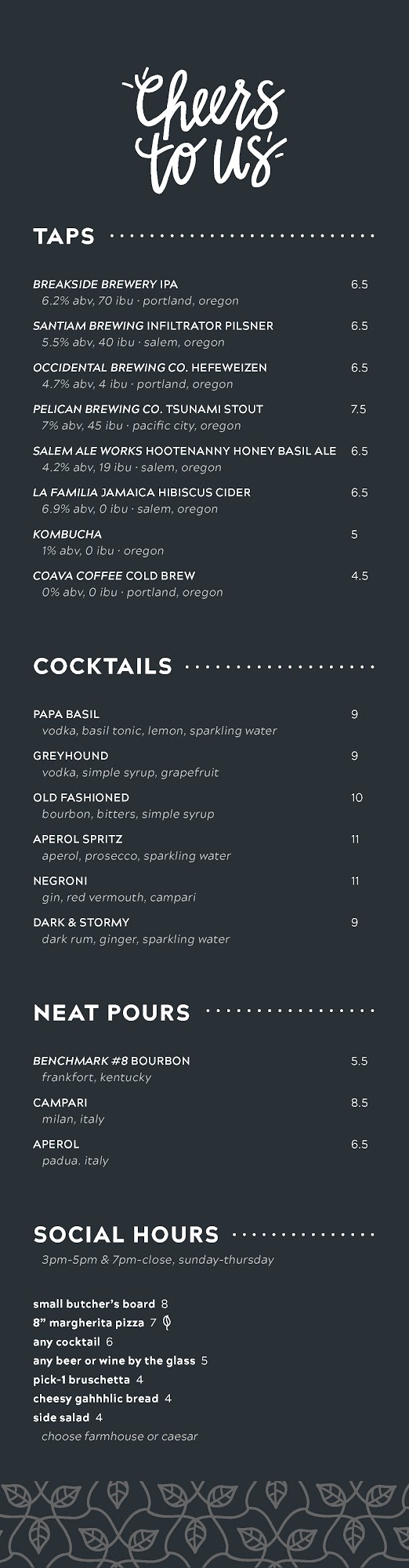 Cheers to us

TAPS

BREAKSIDE BREWERY IPA 6.5
6.2% abv, 70 ibu · portland, oregon

SANTIAM BREWING INFILTRATOR PILSNER 6.5
5.5% abv, 40 ibu · salem, oregon

OCCIDENTAL BREWING CO. HEFEWEIZEN 6.5
4.7% abv, 4 ibu · portland, oregon

PELICAN BREWING CO. TSUNAMI STOUT 7.5
7% abv, 45 ibu · pacific city, oregon

SALEM ALE WORKS HOOTENANNY HONEY BASIL ALE 6.5
4.2% abv, 19 ibu · salem, oregon

LA FAMILIA JAMAICA HIBISCUS CIDER 6.5
6.9% abv, 0 ibu · salem, oregon

KOMBUCHA 5
1% abv, 0 ibu · oregon

COAVA COFFEE COLD BREW 4.5
0% abv, 0 ibu · portland, oregon

COCKTAILS

PAPA BASIL 9
vodka, basil tonic, lemon, sparkling water

GREYHOUND 9
vodka, simple syrup, grapefruit

OLD FASHIONED 10
bourbon, bitters, simple syrup

APEROL SPRITZ 11
aperol, prosecco, sparkling water

NEGRONI 11
gin, red vermouth, campari

DARK & STORMY 9
dark rum, ginger, sparkling water

NEAT POURS

BENCHMARK #8 BOURBON 5.5
frankfort, kentucky

CAMPARI 8.5
milan, italy

APEROL 6.5
padua. italy

SOCIAL HOURS

3pm-5pm & 7pm-close, sunday-thursday

small butcher's board 8
8" margherita pizza 7
any cocktail 6
any beer or wine by the glass 5
pick-1 bruschetta 4
cheesy gahhhlic bread 4
side salad 4
choose farmhouse or caesar